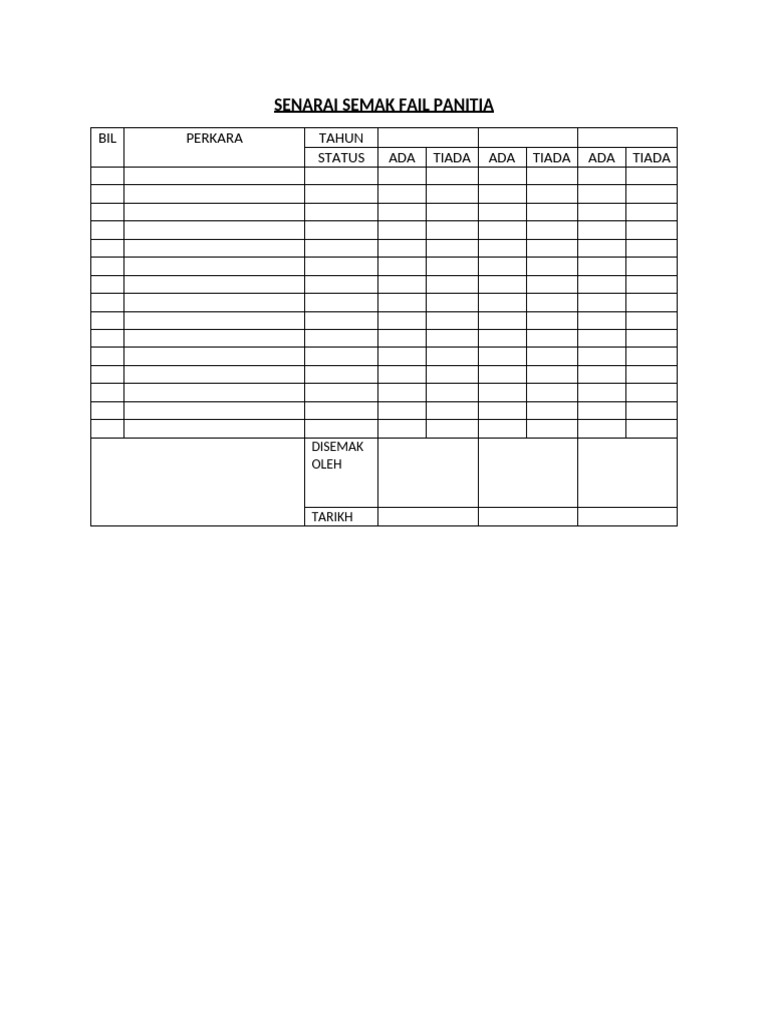 SENARAI SEMAK FAIL PANITIA

| BIL | PERKARA | TAHUN | | | | | | |
|---|---|---|---|---|---|---|---|---|
| | | STATUS | ADA | TIADA | ADA | TIADA | ADA | TIADA |
| | | | | | | | | |
| | | | | | | | | |
| | | | | | | | | |
| | | | | | | | | |
| | | | | | | | | |
| | | | | | | | | |
| | | | | | | | | |
| | | | | | | | | |
| | | | | | | | | |
| | | | | | | | | |
| | | | | | | | | |
| | | | | | | | | |
| | | | | | | | | |
| | | | | | | | | |
| | | | | | | | | |
| | | DISEMAK OLEH | | | | | | |
| | | TARIKH | | | | | | |